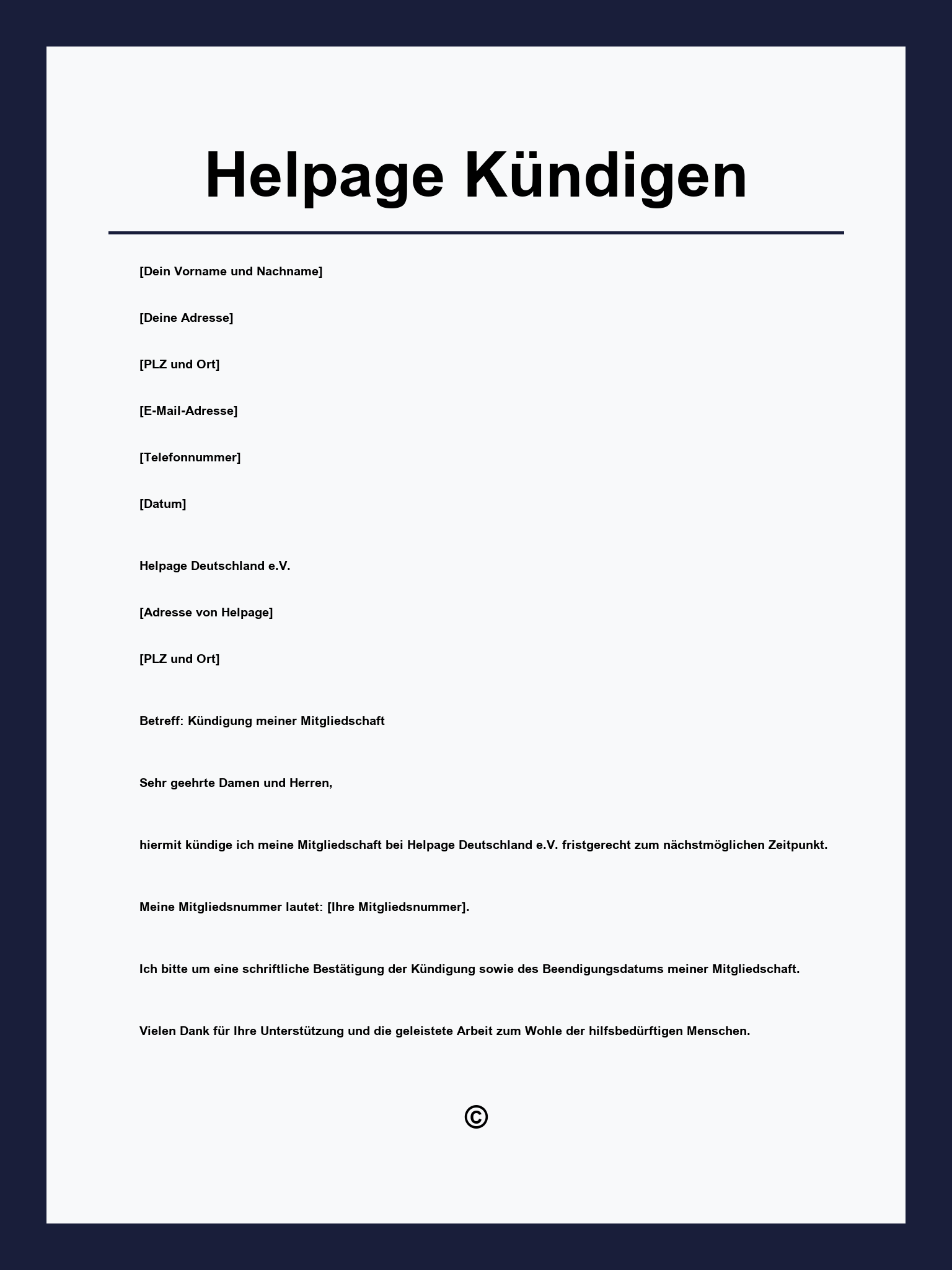 Helpage Kündigen

[Dein Vorname und Nachname]

[Deine Adresse]

[PLZ und Ort]

[E-Mail-Adresse]

[Telefonnummer]

[Datum]

Helpage Deutschland e.V.

[Adresse von Helpage]

[PLZ und Ort]

Betreff: Kündigung meiner Mitgliedschaft

Sehr geehrte Damen und Herren,

hiermit kündige ich meine Mitgliedschaft bei Helpage Deutschland e.V. fristgerecht zum nächstmöglichen Zeitpunkt.

Meine Mitgliedsnummer lautet: [Ihre Mitgliedsnummer].

Ich bitte um eine schriftliche Bestätigung der Kündigung sowie des Beendigungsdatums meiner Mitgliedschaft.

Vielen Dank für Ihre Unterstützung und die geleistete Arbeit zum Wohle der hilfsbedürftigen Menschen.

©